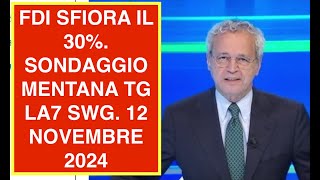 FDI SFIORA IL 30%. SONDAGGIO MENTANA TG LA7 SWG. 12 NOVEMBRE 2024